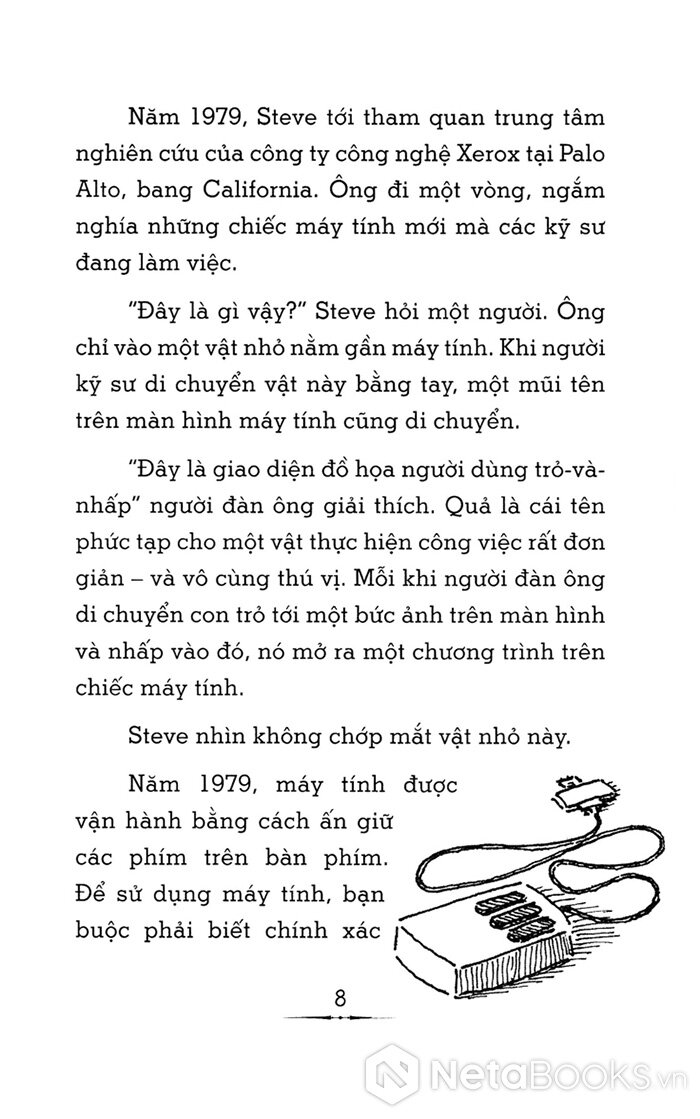 Năm 1979, Steve tới tham quan trung tâm nghiên cứu của công ty công nghệ Xerox tại Palo Alto, bang California. Ông đi một vòng, ngắm nghía những chiếc máy tính mới mà các kỹ sư đang làm việc.

"Đây là gì vậy?" Steve hỏi một người. Ông chỉ vào một vật nhỏ nằm gần máy tính. Khi người kỹ sư di chuyển vật này bằng tay, một mũi tên trên màn hình máy tính cũng di chuyển.

"Đây là giao diện đồ họa người dùng trỏ-và-nhấp" người đàn ông giải thích. Quả là cái tên phức tạp cho một vật thực hiện công việc rất đơn giản – và vô cùng thú vị. Mỗi khi người đàn ông di chuyển con trỏ tới một bức ảnh trên màn hình và nhấp vào đó, nó mở ra một chương trình trên chiếc máy tính.

Steve nhìn không chớp mắt vật nhỏ này.

Năm 1979, máy tính được vận hành bằng cách ấn giữ các phím trên bàn phím. Để sử dụng máy tính, bạn buộc phải biết chính xác

8

NetaBooks.vn